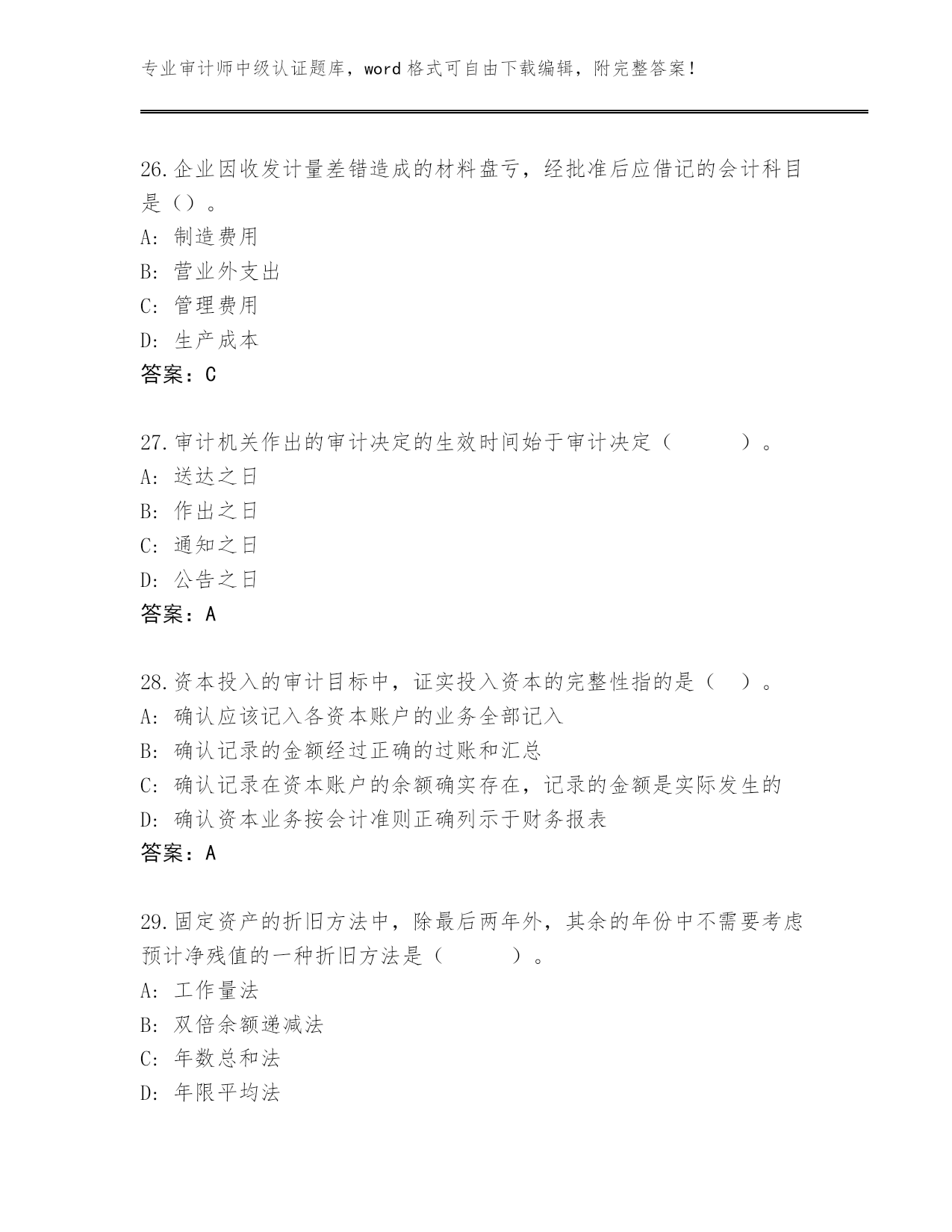 专业审计师中级认证题库，word 格式可自由下载编辑，附完整答案！

26.企业因收发计量差错造成的材料盘亏，经批准后应借记的会计科目是（）。
A: 制造费用
B: 营业外支出
C: 管理费用
D: 生产成本
答案：C

27.审计机关作出的审计决定的生效时间始于审计决定（　　）。
A: 送达之日
B: 作出之日
C: 通知之日
D: 公告之日
答案：A

28.资本投入的审计目标中，证实投入资本的完整性指的是（　）。
A: 确认应该记入各资本账户的业务全部记入
B: 确认记录的金额经过正确的过账和汇总
C: 确认记录在资本账户的余额确实存在，记录的金额是实际发生的
D: 确认资本业务按会计准则正确列示于财务报表
答案：A

29.固定资产的折旧方法中，除最后两年外，其余的年份中不需要考虑预计净残值的一种折旧方法是（　　）。
A: 工作量法
B: 双倍余额递减法
C: 年数总和法
D: 年限平均法